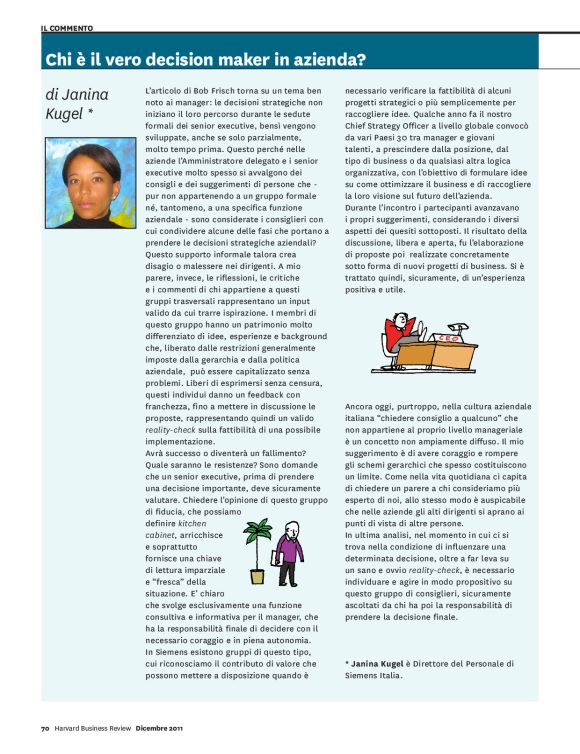 IL COMMENTO

Chi è il vero decision maker in azienda?

di Janina Kugel *

L'articolo di Bob Frisch torna su un tema ben noto ai manager: le decisioni strategiche non iniziano il loro percorso durante le sedute formali dei senior executive, bensì vengono sviluppate, anche se solo parzialmente, molto tempo prima. Questo perché nelle aziende l'Amministratore delegato e i senior executive molto spesso si avvalgono dei consigli e dei suggerimenti di persone che - pur non appartenendo a un gruppo formale né, tantomeno, a una specifica funzione aziendale - sono considerate i consiglieri con cui condividere alcune delle fasi che portano a prendere le decisioni strategiche aziendali? Questo supporto informale talora crea disagio o malessere nei dirigenti. A mio parere, invece, le riflessioni, le critiche e i commenti di chi appartiene a questi gruppi trasversali rappresentano un input valido da cui trarre ispirazione. I membri di questo gruppo hanno un patrimonio molto differenziato di idee, esperienze e background che, liberato dalle restrizioni generalmente imposte dalla gerarchia e dalla politica aziendale, può essere capitalizzato senza problemi. Liberi di esprimersi senza censura, questi individui danno un feedback con franchezza, fino a mettere in discussione le proposte, rappresentando quindi un valido reality-check sulla fattibilità di una possibile implementazione.
Avrà successo o diventerà un fallimento? Quale saranno le resistenze? Sono domande che un senior executive, prima di prendere una decisione importante, deve sicuramente valutare. Chiedere l'opinione di questo gruppo di fiducia, che possiamo definire kitchen cabinet, arricchisce e soprattutto fornisce una chiave di lettura imparziale e "fresca" della situazione. E' chiaro che svolge esclusivamente una funzione consultiva e informativa per il manager, che ha la responsabilità finale di decidere con il necessario coraggio e in piena autonomia.
In Siemens esistono gruppi di questo tipo, cui riconosciamo il contributo di valore che possono mettere a disposizione quando è necessario verificare la fattibilità di alcuni progetti strategici o più semplicemente per raccogliere idee. Qualche anno fa il nostro Chief Strategy Officer a livello globale convocò da vari Paesi 30 tra manager e giovani talenti, a prescindere dalla posizione, dal tipo di business o da qualsiasi altra logica organizzativa, con l'obiettivo di formulare idee su come ottimizzare il business e di raccogliere la loro visione sul futuro dell'azienda.
Durante l'incontro i partecipanti avanzavano i propri suggerimenti, considerando i diversi aspetti dei quesiti sottoposti. Il risultato della discussione, libera e aperta, fu l'elaborazione di proposte poi realizzate concretamente sotto forma di nuovi progetti di business. Si è trattato quindi, sicuramente, di un'esperienza positiva e utile.

CEO

Ancora oggi, purtroppo, nella cultura aziendale italiana "chiedere consiglio a qualcuno" che non appartiene al proprio livello manageriale è un concetto non ampiamente diffuso. Il mio suggerimento è di avere coraggio e rompere gli schemi gerarchici che spesso costituiscono un limite. Come nella vita quotidiana ci capita di chiedere un parere a chi consideriamo più esperto di noi, allo stesso modo è auspicabile che nelle aziende gli alti dirigenti si aprano ai punti di vista di altre persone.
In ultima analisi, nel momento in cui ci si trova nella condizione di influenzare una determinata decisione, oltre a far leva su un sano e ovvio reality-check, è necessario individuare e agire in modo propositivo su questo gruppo di consiglieri, sicuramente ascoltati da chi ha poi la responsabilità di prendere la decisione finale.

* Janina Kugel è Direttore del Personale di Siemens Italia.

70 Harvard Business Review Dicembre 2011